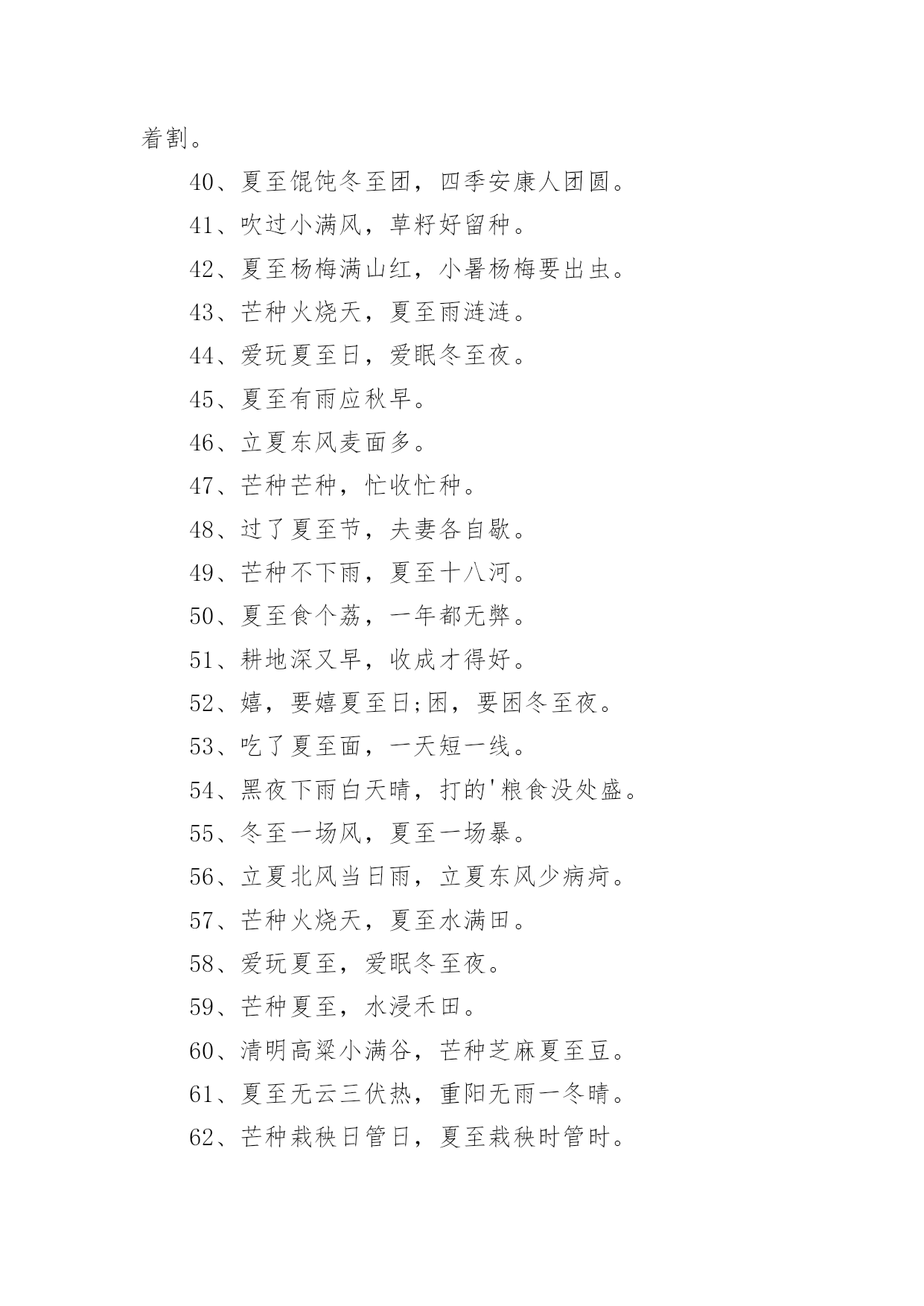 着割。

40、夏至馄饨冬至团，四季安康人团圆。

41、吹过小满风，草籽好留种。

42、夏至杨梅满山红，小暑杨梅要出虫。

43、芒种火烧天，夏至雨涟涟。

44、爱玩夏至日，爱眠冬至夜。

45、夏至有雨应秋早。

46、立夏东风麦面多。

47、芒种芒种，忙收忙种。

48、过了夏至节，夫妻各自歇。

49、芒种不下雨，夏至十八河。

50、夏至食个荔，一年都无弊。

51、耕地深又早，收成才得好。

52、嬉，要嬉夏至日;困，要困冬至夜。

53、吃了夏至面，一天短一线。

54、黑夜下雨白天晴，打的'粮食没处盛。

55、冬至一场风，夏至一场暴。

56、立夏北风当日雨，立夏东风少病疴。

57、芒种火烧天，夏至水满田。

58、爱玩夏至，爱眠冬至夜。

59、芒种夏至，水浸禾田。

60、清明高粱小满谷，芒种芝麻夏至豆。

61、夏至无云三伏热，重阳无雨一冬晴。

62、芒种栽秧日管日，夏至栽秧时管时。